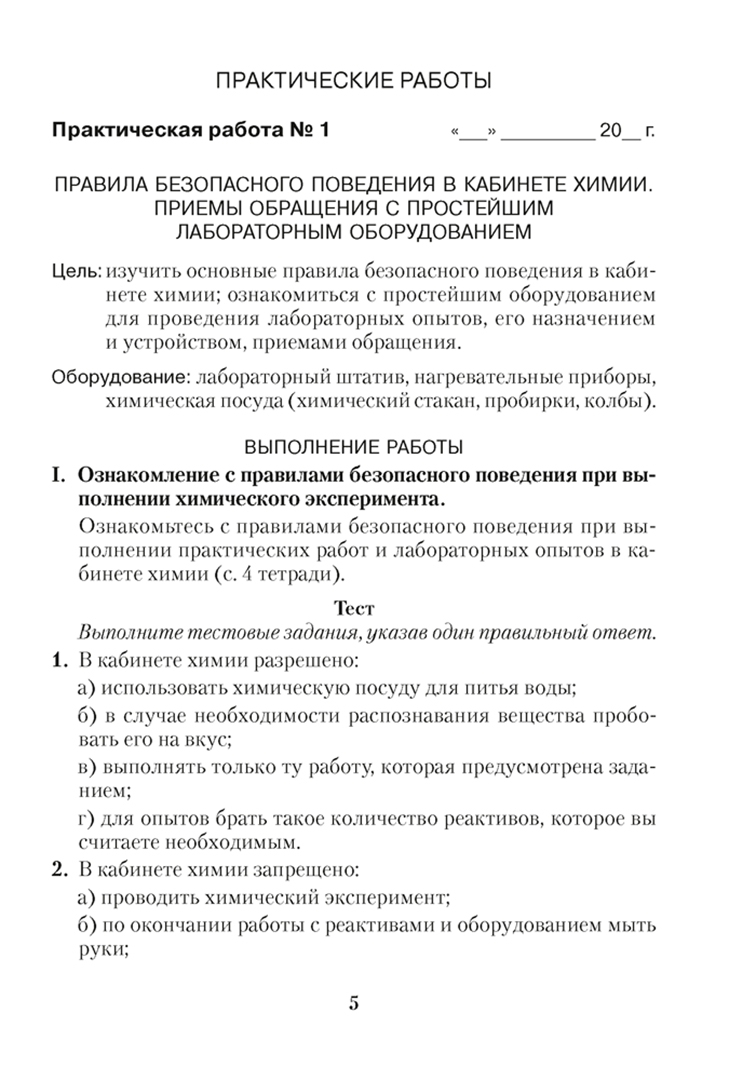 ПРАКТИЧЕСКИЕ РАБОТЫ

Практическая работа № 1 «___» _________ 20__ г.

ПРАВИЛА БЕЗОПАСНОГО ПОВЕДЕНИЯ В КАБИНЕТЕ ХИМИИ. ПРИЕМЫ ОБРАЩЕНИЯ С ПРОСТЕЙШИМ ЛАБОРАТОРНЫМ ОБОРУДОВАНИЕМ

Цель: изучить основные правила безопасного поведения в кабинете химии; ознакомиться с простейшим оборудованием для проведения лабораторных опытов, его назначением и устройством, приемами обращения.

Оборудование: лабораторный штатив, нагревательные приборы, химическая посуда (химический стакан, пробирки, колбы).

ВЫПОЛНЕНИЕ РАБОТЫ

I. Ознакомление с правилами безопасного поведения при выполнении химического эксперимента.

Ознакомьтесь с правилами безопасного поведения при выполнении практических работ и лабораторных опытов в кабинете химии (с. 4 тетради).

Тест

Выполните тестовые задания, указав один правильный ответ.

1. В кабинете химии разрешено:

а) использовать химическую посуду для питья воды;

б) в случае необходимости распознавания вещества пробовать его на вкус;

в) выполнять только ту работу, которая предусмотрена заданием;

г) для опытов брать такое количество реактивов, которое вы считаете необходимым.

2. В кабинете химии запрещено:

а) проводить химический эксперимент;

б) по окончании работы с реактивами и оборудованием мыть руки;

5